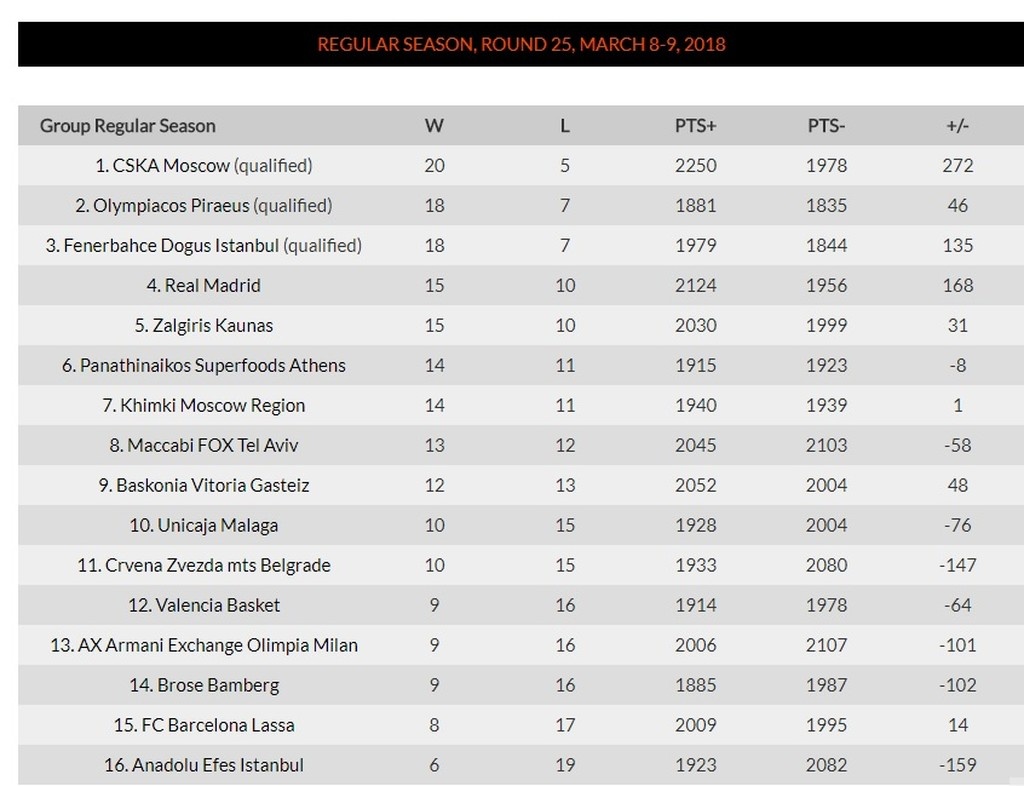 REGULAR SEASON, ROUND 25, MARCH 8-9, 2018

| Group Regular Season | W | L | PTS+ | PTS- | +/- |
|---|---|---|---|---|---|
| 1. CSKA Moscow (qualified) | 20 | 5 | 2250 | 1978 | 272 |
| 2. Olympiacos Piraeus (qualified) | 18 | 7 | 1881 | 1835 | 46 |
| 3. Fenerbahce Dogus Istanbul (qualified) | 18 | 7 | 1979 | 1844 | 135 |
| 4. Real Madrid | 15 | 10 | 2124 | 1956 | 168 |
| 5. Zalgiris Kaunas | 15 | 10 | 2030 | 1999 | 31 |
| 6. Panathinaikos Superfoods Athens | 14 | 11 | 1915 | 1923 | -8 |
| 7. Khimki Moscow Region | 14 | 11 | 1940 | 1939 | 1 |
| 8. Maccabi FOX Tel Aviv | 13 | 12 | 2045 | 2103 | -58 |
| 9. Baskonia Vitoria Gasteiz | 12 | 13 | 2052 | 2004 | 48 |
| 10. Unicaja Malaga | 10 | 15 | 1928 | 2004 | -76 |
| 11. Crvena Zvezda mts Belgrade | 10 | 15 | 1933 | 2080 | -147 |
| 12. Valencia Basket | 9 | 16 | 1914 | 1978 | -64 |
| 13. AX Armani Exchange Olimpia Milan | 9 | 16 | 2006 | 2107 | -101 |
| 14. Brose Bamberg | 9 | 16 | 1885 | 1987 | -102 |
| 15. FC Barcelona Lassa | 8 | 17 | 2009 | 1995 | 14 |
| 16. Anadolu Efes Istanbul | 6 | 19 | 1923 | 2082 | -159 |